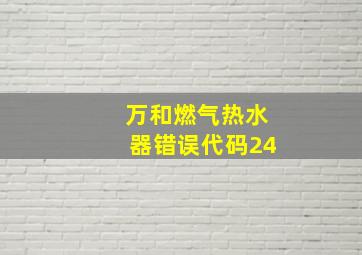 万和燃气热水器错误代码24